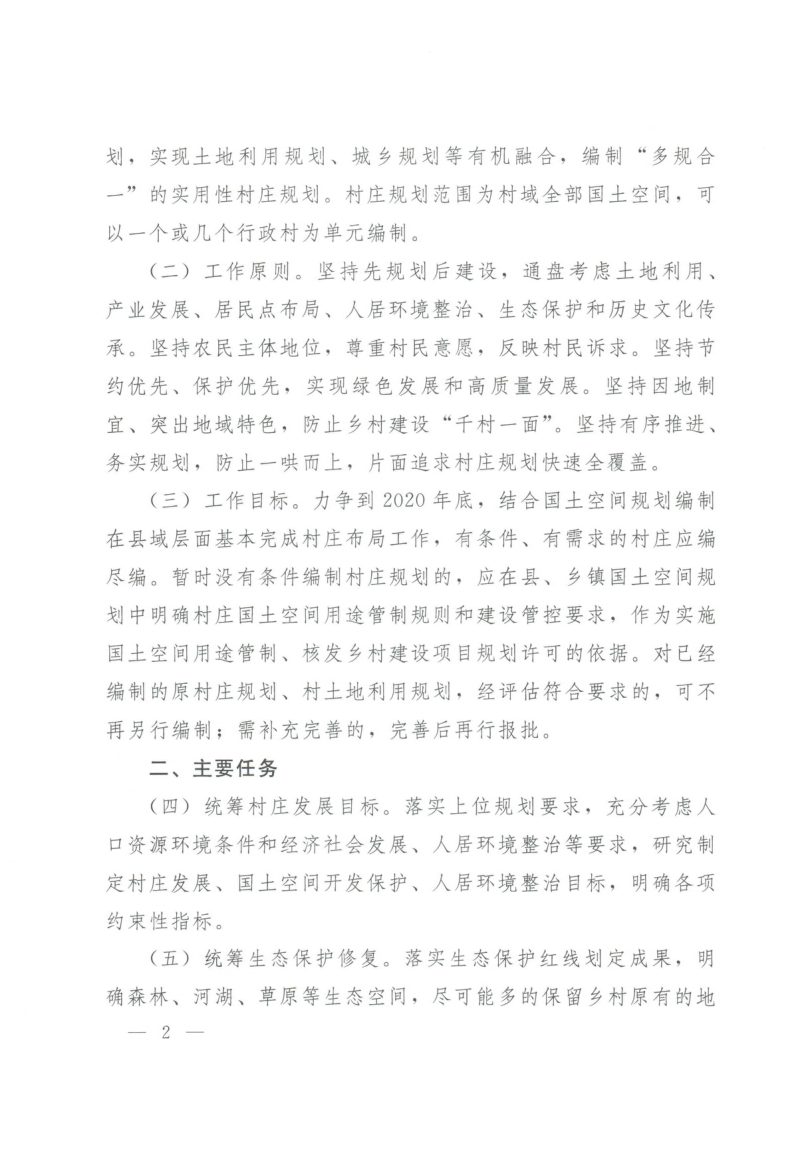 划，实现土地利用规划、城乡规划等有机融合，编制“多规合一”的实用性村庄规划。村庄规划范围为村域全部国土空间，可以一个或几个行政村为单元编制。

（二）工作原则。坚持先规划后建设，通盘考虑土地利用、产业发展、居民点布局、人居环境整治、生态保护和历史文化传承。坚持农民主体地位，尊重村民意愿，反映村民诉求。坚持节约优先、保护优先，实现绿色发展和高质量发展。坚持因地制宜、突出地域特色，防止乡村建设“千村一面”。坚持有序推进、务实规划，防止一哄而上，片面追求村庄规划快速全覆盖。

（三）工作目标。力争到2020年底，结合国土空间规划编制在县域层面基本完成村庄布局工作，有条件、有需求的村庄应编尽编。暂时没有条件编制村庄规划的，应在县、乡镇国土空间规划中明确村庄国土空间用途管制规则和建设管控要求，作为实施国土空间用途管制、核发乡村建设项目规划许可的依据。对已经编制的原村庄规划、村土地利用规划，经评估符合要求的，可不再另行编制；需补充完善的，完善后再行报批。

二、主要任务

（四）统筹村庄发展目标。落实上位规划要求，充分考虑人口资源环境条件和经济社会发展、人居环境整治等要求，研究制定村庄发展、国土空间开发保护、人居环境整治目标，明确各项约束性指标。

（五）统筹生态保护修复。落实生态保护红线划定成果，明确森林、河湖、草原等生态空间，尽可能多的保留乡村原有的地

— 2 —